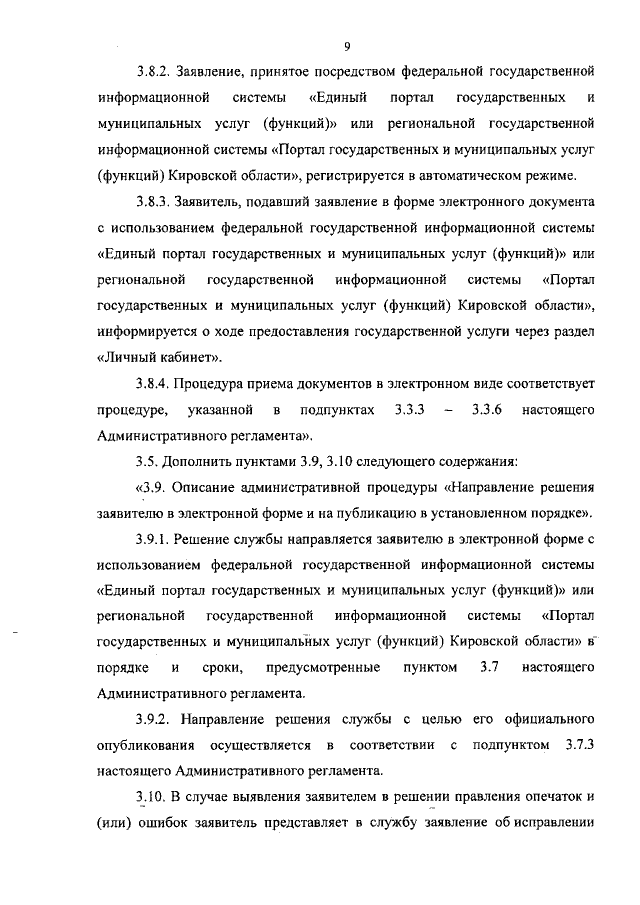 9

3.8.2. Заявление, принятое посредством федеральной государственной информационной системы «Единый портал государственных и муниципальных услуг (функций)» или региональной государственной информационной системы «Портал государственных и муниципальных услуг (функций) Кировской области», регистрируется в автоматическом режиме.

3.8.3. Заявитель, подавший заявление в форме электронного документа с использованием федеральной государственной информационной системы «Единый портал государственных и муниципальных услуг (функций)» или региональной государственной информационной системы «Портал государственных и муниципальных услуг (функций) Кировской области», информируется о ходе предоставления государственной услуги через раздел «Личный кабинет».

3.8.4. Процедура приема документов в электронном виде соответствует процедуре, указанной в подпунктах 3.3.3 – 3.3.6 настоящего Административного регламента».

3.5. Дополнить пунктами 3.9, 3.10 следующего содержания:

«3.9. Описание административной процедуры «Направление решения заявителю в электронной форме и на публикацию в установленном порядке».

3.9.1. Решение службы направляется заявителю в электронной форме с использованием федеральной государственной информационной системы «Единый портал государственных и муниципальных услуг (функций)» или региональной государственной информационной системы «Портал государственных и муниципальных услуг (функций) Кировской области» в порядке и сроки, предусмотренные пунктом 3.7 настоящего Административного регламента.

3.9.2. Направление решения службы с целью его официального опубликования осуществляется в соответствии с подпунктом 3.7.3 настоящего Административного регламента.

3.10. В случае выявления заявителем в решении правления опечаток и (или) ошибок заявитель представляет в службу заявление об исправлении